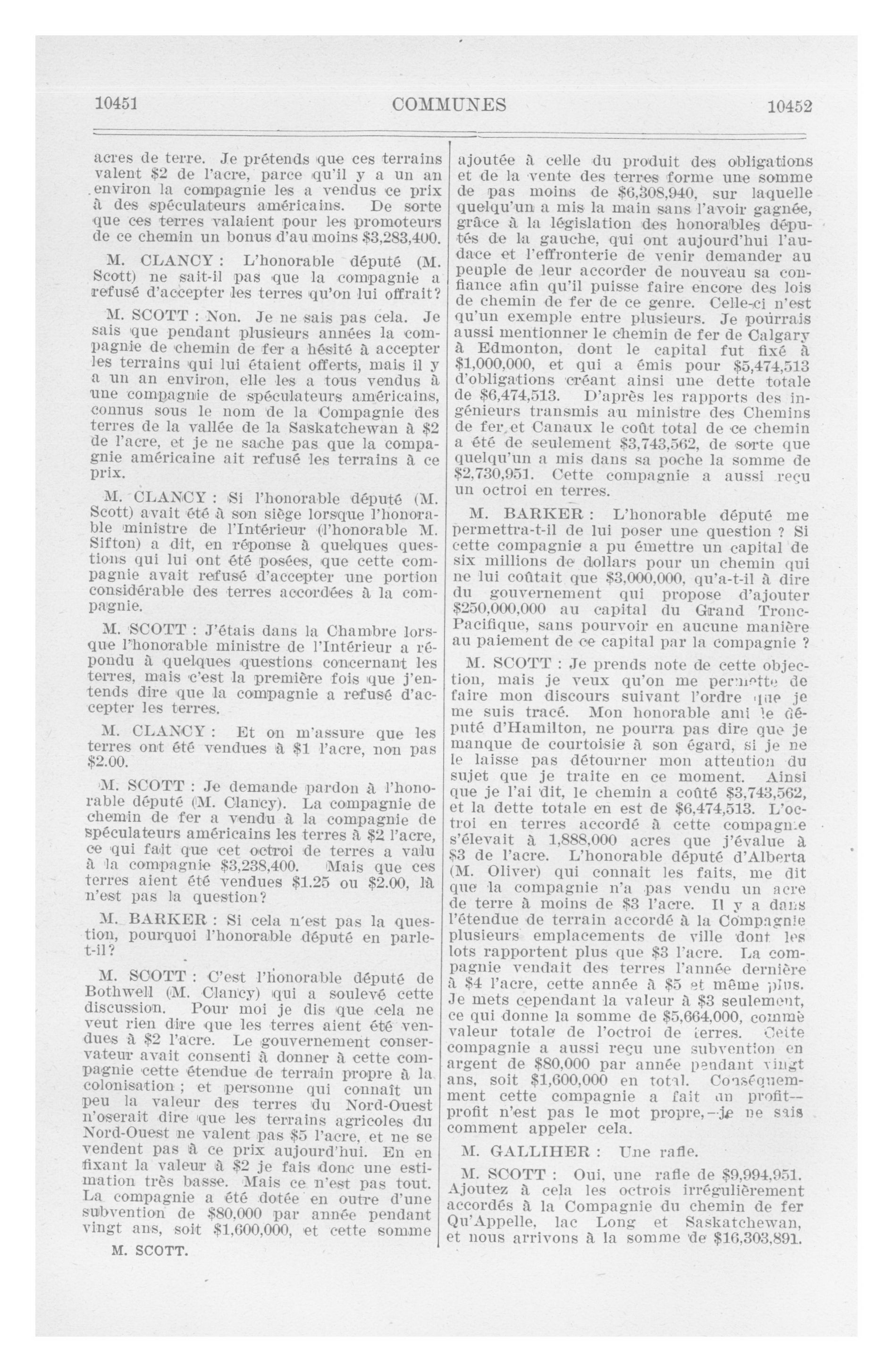 10451 COMMUNES 10452

acres de terre. Je prétends que ces terrains valent \$2 de l'acre, parce qu'il y a un an environ la compagnie les a vendus ce prix à des spéculateurs américains. De sorte que ces terres valaient pour les promoteurs de ce chemin un bonus d'au moins \$3,283,400.

M. CLANCY : L'honorable député (M. Scott) ne sait-il pas que la compagnie a refusé d'accepter les terres qu'on lui offrait?

M. SCOTT : Non. Je ne sais pas cela. Je sais que pendant plusieurs années la compagnie de chemin de fer a hésité à accepter les terrains qui lui étaient offerts, mais il y a un an environ, elle les a tous vendus à une compagnie de spéculateurs américains, connus sous le nom de la Compagnie des terres de la vallée de la Saskatchewan à \$2 de l'acre, et je ne sache pas que la compagnie américaine ait refusé les terrains à ce prix.

M. CLANCY : Si l'honorable député (M. Scott) avait été à son siège lorsque l'honorable ministre de l'Intérieur (l'honorable M. Sifton) a dit, en réponse à quelques questions qui lui ont été posées, que cette compagnie avait refusé d'accepter une portion considérable des terres accordées à la compagnie.

M. SCOTT : J'étais dans la Chambre lorsque l'honorable ministre de l'Intérieur a répondu à quelques questions concernant les terres, mais c'est la première fois que j'entends dire que la compagnie a refusé d'accepter les terres.

M. CLANCY : Et on m'assure que les terres ont été vendues à \$1 l'acre, non pas \$2.00.

M. SCOTT : Je demande pardon à l'honorable député (M. Clancy). La compagnie de chemin de fer a vendu à la compagnie de spéculateurs américains les terres à \$2 l'acre, ce qui fait que cet octroi de terres a valu à la compagnie \$3,238,400. Mais que ces terres aient été vendues \$1.25 ou \$2.00, là n'est pas la question?

M. BARKER : Si cela n'est pas la question, pourquoi l'honorable député en parle-t-il?

M. SCOTT : C'est l'honorable député de Bothwell (M. Clancy) qui a soulevé cette discussion. Pour moi je dis que cela ne veut rien dire que les terres aient été vendues à \$2 l'acre. Le gouvernement conservateur avait consenti à donner à cette compagnie cette étendue de terrain propre à la colonisation ; et personne qui connaît un peu la valeur des terres du Nord-Ouest n'oserait dire que les terrains agricoles du Nord-Ouest ne valent pas \$5 l'acre, et ne se vendent pas à ce prix aujourd'hui. En en fixant la valeur à \$2 je fais donc une estimation très basse. Mais ce n'est pas tout. La compagnie a été dotée en outre d'une subvention de \$80,000 par année pendant vingt ans, soit \$1,600,000, et cette somme

M. SCOTT.

ajoutée à celle du produit des obligations et de la vente des terres forme une somme de pas moins de \$6,308,940, sur laquelle quelqu'un a mis la main sans l'avoir gagnée, grâce à la législation des honorables députés de la gauche, qui ont aujourd'hui l'audace et l'effronterie de venir demander au peuple de leur accorder de nouveau sa confiance afin qu'il puisse faire encore des lois de chemin de fer de ce genre. Celle-ci n'est qu'un exemple entre plusieurs. Je pourrais aussi mentionner le chemin de fer de Calgary à Edmonton, dont le capital fut fixé à \$1,000,000, et qui a émis pour \$5,474,513 d'obligations créant ainsi une dette totale de \$6,474,513. D'après les rapports des ingénieurs transmis au ministre des Chemins de fer et Canaux le coût total de ce chemin a été de seulement \$3,743,562, de sorte que quelqu'un a mis dans sa poche la somme de \$2,730,951. Cette compagnie a aussi reçu un octroi en terres.

M. BARKER : L'honorable député me permettra-t-il de lui poser une question ? Si cette compagnie a pu émettre un capital de six millions de dollars pour un chemin qui ne lui coûtait que \$3,000,000, qu'a-t-il à dire du gouvernement qui propose d'ajouter \$250,000,000 au capital du Grand Tronc-Pacifique, sans pourvoir en aucune manière au paiement de ce capital par la compagnie ?

M. SCOTT : Je prends note de cette objection, mais je veux qu'on me permette de faire mon discours suivant l'ordre que je me suis tracé. Mon honorable ami le député d'Hamilton, ne pourra pas dire que je manque de courtoisie à son égard, si je ne le laisse pas détourner mon attention du sujet que je traite en ce moment. Ainsi que je l'ai dit, le chemin a coûté \$3,743,562, et la dette totale en est de \$6,474,513. L'octroi en terres accordé à cette compagnie s'élevait à 1,888,000 acres que j'évalue à \$3 de l'acre. L'honorable député d'Alberta (M. Oliver) qui connait les faits, me dit que la compagnie n'a pas vendu un acre de terre à moins de \$3 l'acre. Il y a dans l'étendue de terrain accordé à la Compagnie plusieurs emplacements de ville dont les lots rapportent plus que \$3 l'acre. La compagnie vendait des terres l'année dernière à \$4 l'acre, cette année à \$5 et même plus. Je mets cependant la valeur à \$3 seulement, ce qui donne la somme de \$5,664,000, comme valeur totale de l'octroi de terres. Cette compagnie a aussi reçu une subvention en argent de \$80,000 par année pendant vingt ans, soit \$1,600,000 en total. Conséquemment cette compagnie a fait un profit—profit n'est pas le mot propre,—je ne sais comment appeler cela.

M. GALLIHER : Une rafle.

M. SCOTT : Oui, une rafle de \$9,994,951. Ajoutez à cela les octrois irrégulièrement accordés à la Compagnie du chemin de fer Qu'Appelle, lac Long et Saskatchewan, et nous arrivons à la somme de \$16,303,891.